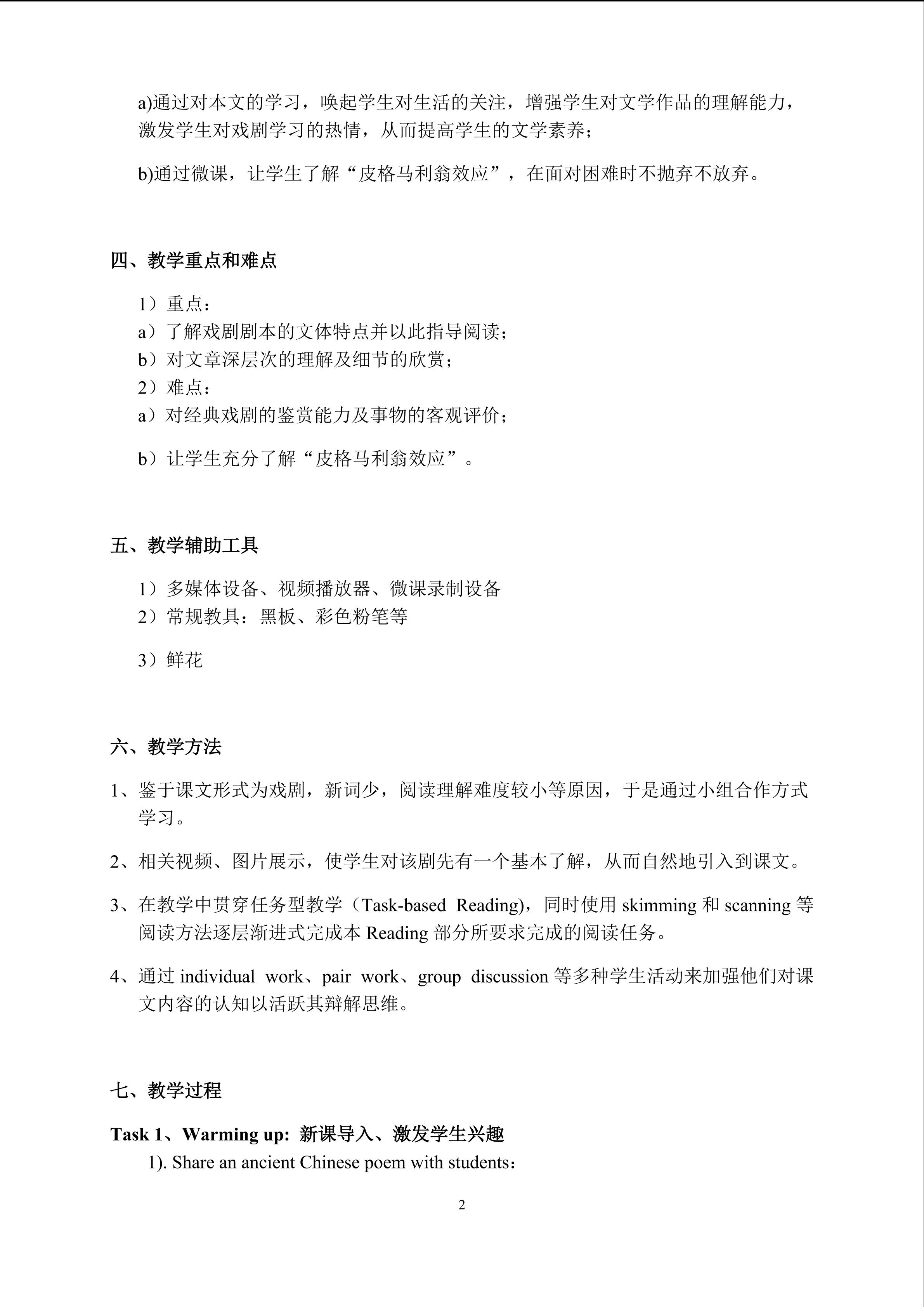 a)通过对本文的学习，唤起学生对生活的关注，增强学生对文学作品的理解能力，激发学生对戏剧学习的热情，从而提高学生的文学素养；

b)通过微课，让学生了解“皮格马利翁效应”，在面对困难时不抛弃不放弃。

四、教学重点和难点

1）重点：
a）了解戏剧剧本的文体特点并以此指导阅读；
b）对文章深层次的理解及细节的欣赏；
2）难点：
a）对经典戏剧的鉴赏能力及事物的客观评价；
b）让学生充分了解“皮格马利翁效应”。

五、教学辅助工具

1）多媒体设备、视频播放器、微课录制设备
2）常规教具：黑板、彩色粉笔等
3）鲜花

六、教学方法

1、鉴于课文形式为戏剧，新词少，阅读理解难度较小等原因，于是通过小组合作方式学习。

2、相关视频、图片展示，使学生对该剧先有一个基本了解，从而自然地引入到课文。

3、在教学中贯穿任务型教学（Task-based Reading)，同时使用skimming和scanning等阅读方法逐层渐进式完成本Reading部分所要求完成的阅读任务。

4、通过individual work、pair work、group discussion等多种学生活动来加强他们对课文内容的认知以活跃其辩解思维。

七、教学过程

Task 1、Warming up: 新课导入、激发学生兴趣
1). Share an ancient Chinese poem with students：

2